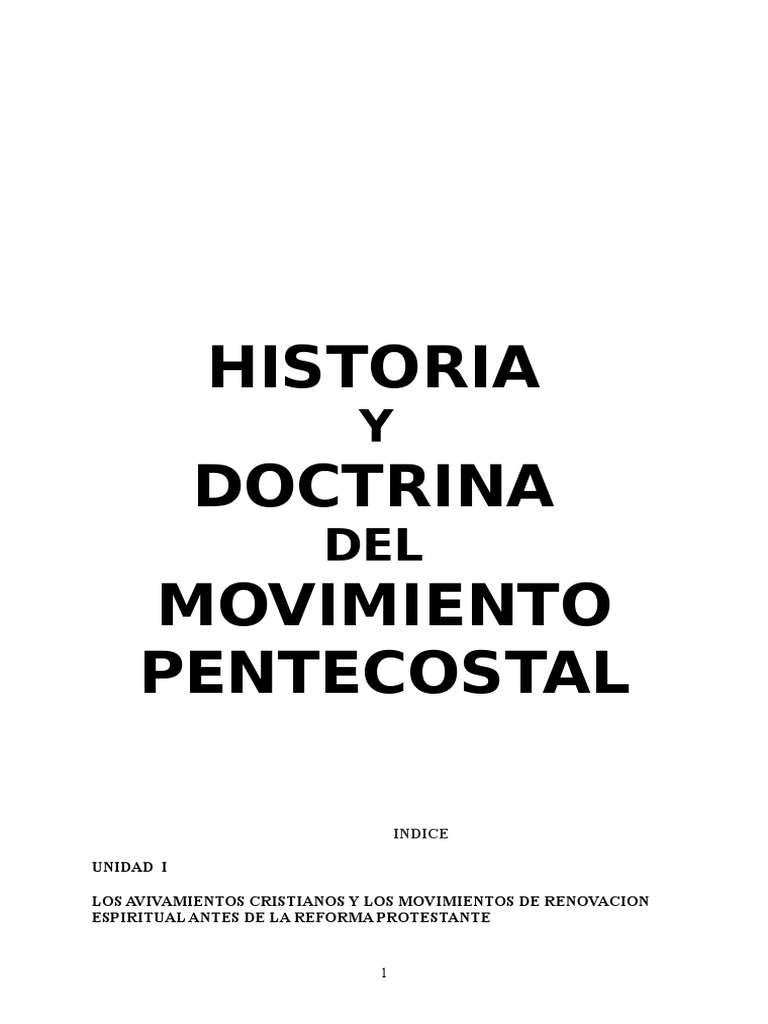 HISTORIA
Y
DOCTRINA
DEL
MOVIMIENTO
PENTECOSTAL

INDICE

UNIDAD I

LOS AVIVAMIENTOS CRISTIANOS Y LOS MOVIMIENTOS DE RENOVACION ESPIRITUAL ANTES DE LA REFORMA PROTESTANTE

1